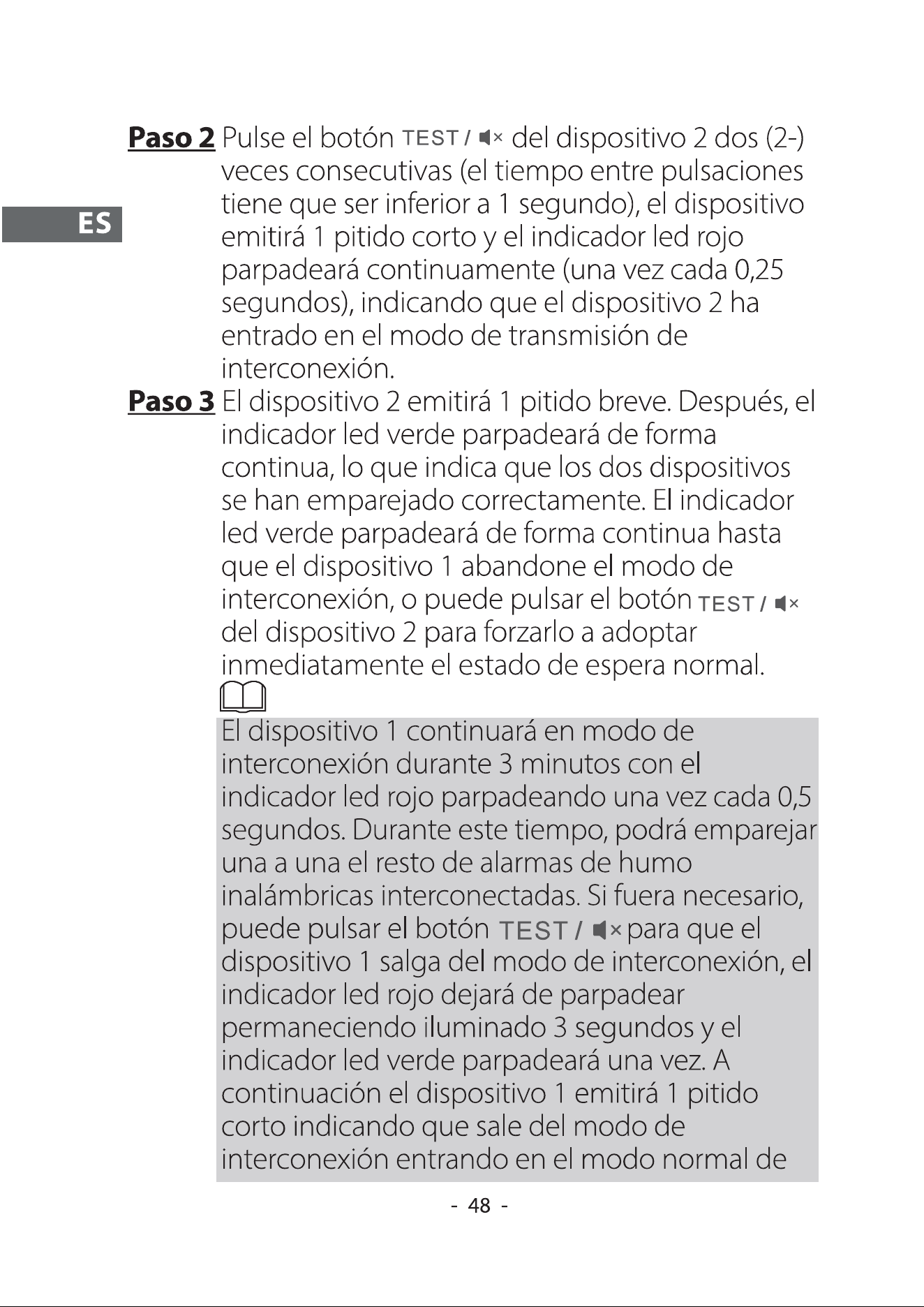 ES

Paso 2 Pulse el botón TEST / del dispositivo 2 dos (2-) veces consecutivas (el tiempo entre pulsaciones tiene que ser inferior a 1 segundo), el dispositivo emitirá 1 pitido corto y el indicador led rojo parpadeará continuamente (una vez cada 0,25 segundos), indicando que el dispositivo 2 ha entrado en el modo de transmisión de interconexión.

Paso 3 El dispositivo 2 emitirá 1 pitido breve. Después, el indicador led verde parpadeará de forma continua, lo que indica que los dos dispositivos se han emparejado correctamente. El indicador led verde parpadeará de forma continua hasta que el dispositivo 1 abandone el modo de interconexión, o puede pulsar el botón TEST / del dispositivo 2 para forzarlo a adoptar inmediatamente el estado de espera normal.

El dispositivo 1 continuará en modo de interconexión durante 3 minutos con el indicador led rojo parpadeando una vez cada 0,5 segundos. Durante este tiempo, podrá emparejar una a una el resto de alarmas de humo inalámbricas interconectadas. Si fuera necesario, puede pulsar el botón TEST / para que el dispositivo 1 salga del modo de interconexión, el indicador led rojo dejará de parpadear permaneciendo iluminado 3 segundos y el indicador led verde parpadeará una vez. A continuación el dispositivo 1 emitirá 1 pitido corto indicando que sale del modo de interconexión entrando en el modo normal de

- 48 -